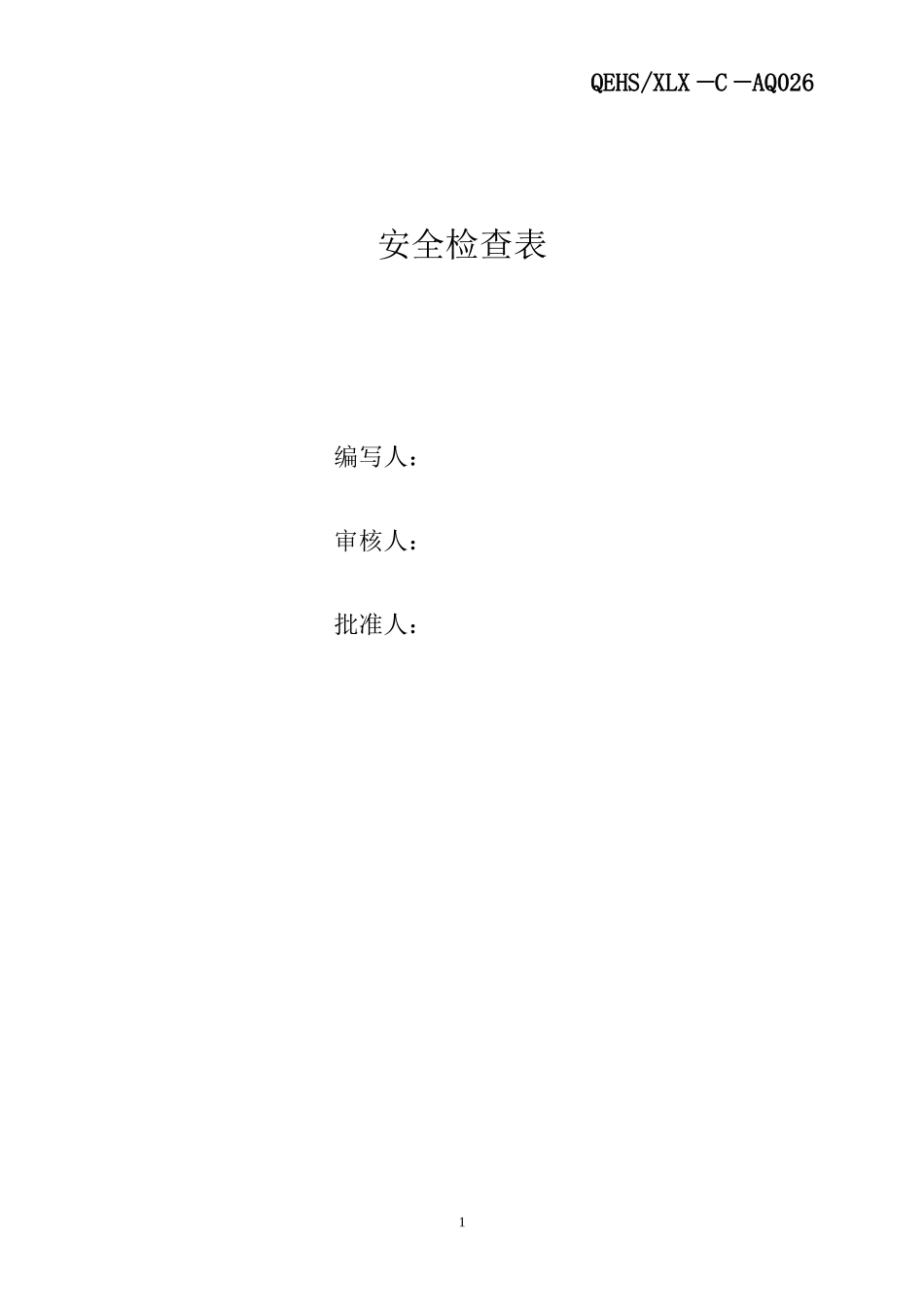 QEHS/XLX－C－AQ026

安全检查表

编写人：

审核人：

批准人：

1